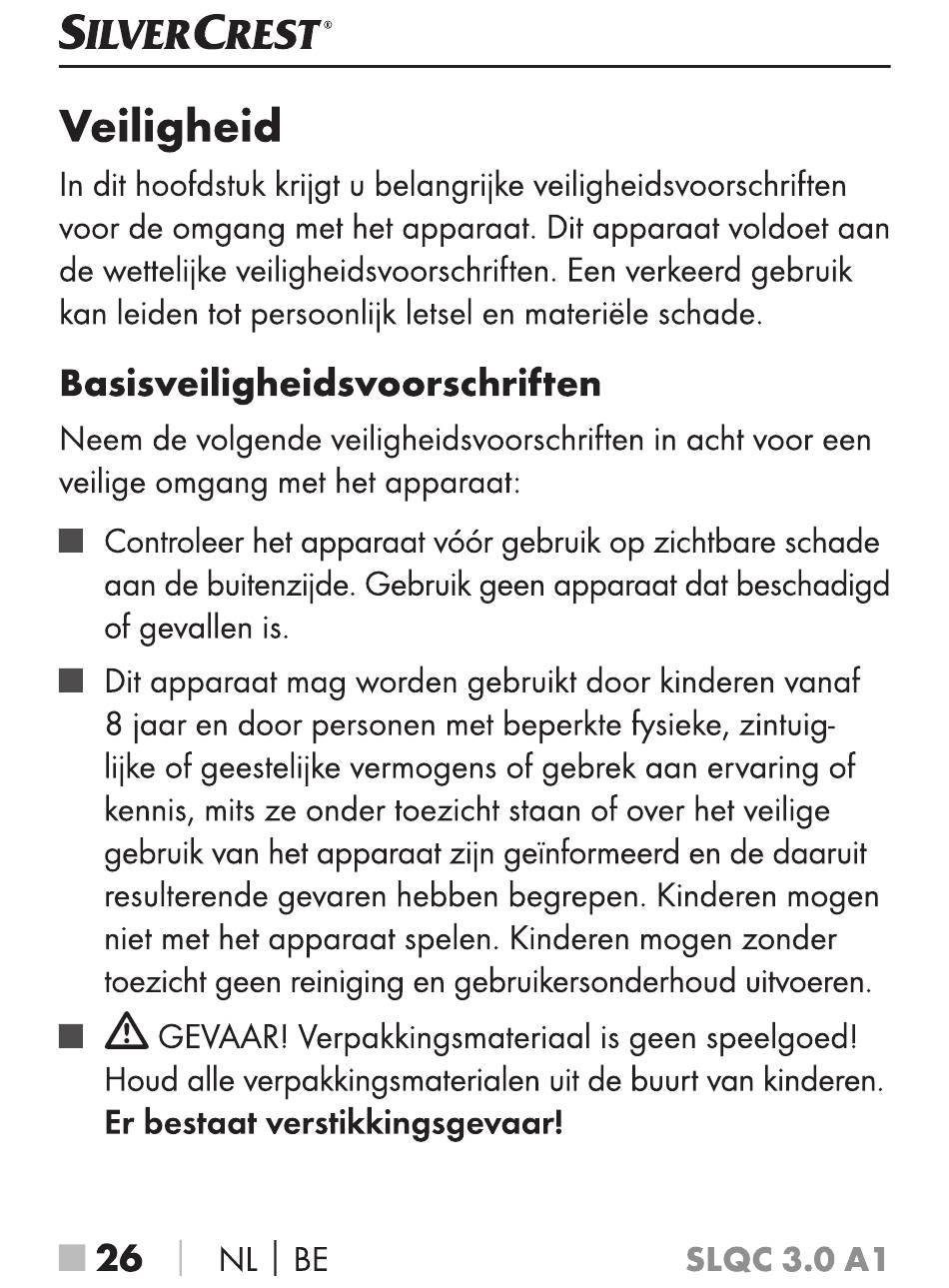 SILVERCREST®

Veiligheid

In dit hoofdstuk krijgt u belangrijke veiligheidsvoorschriften voor de omgang met het apparaat. Dit apparaat voldoet aan de wettelijke veiligheidsvoorschriften. Een verkeerd gebruik kan leiden tot persoonlijk letsel en materiële schade.

Basisveiligheidsvoorschriften

Neem de volgende veiligheidsvoorschriften in acht voor een veilige omgang met het apparaat:

■ Controleer het apparaat vóór gebruik op zichtbare schade aan de buitenzijde. Gebruik geen apparaat dat beschadigd of gevallen is.

■ Dit apparaat mag worden gebruikt door kinderen vanaf 8 jaar en door personen met beperkte fysieke, zintuiglijke of geestelijke vermogens of gebrek aan ervaring of kennis, mits ze onder toezicht staan of over het veilige gebruik van het apparaat zijn geïnformeerd en de daaruit resulterende gevaren hebben begrepen. Kinderen mogen niet met het apparaat spelen. Kinderen mogen zonder toezicht geen reiniging en gebruikersonderhoud uitvoeren.

■ ⚠ GEVAAR! Verpakkingsmateriaal is geen speelgoed! Houd alle verpakkingsmaterialen uit de buurt van kinderen. Er bestaat verstikkingsgevaar!

■ 26 | NL | BE SLQC 3.0 A1